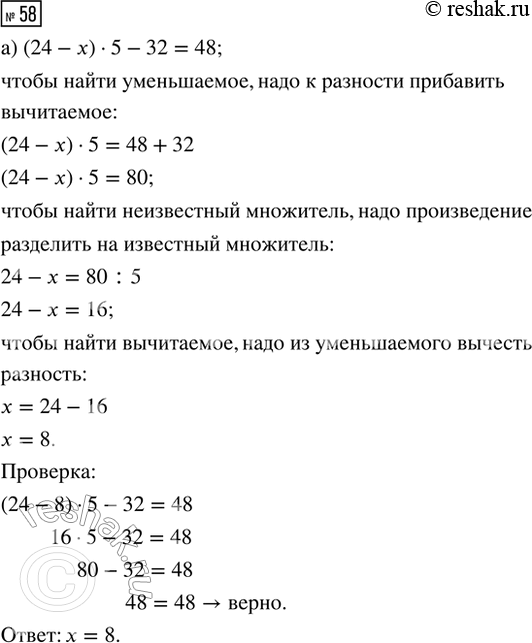 № 58

© reshak.ru

а) $(24 - x) \cdot 5 - 32 = 48$;

чтобы найти уменьшаемое, надо к разности прибавить вычитаемое:

$(24 - x) \cdot 5 = 48 + 32$

$(24 - x) \cdot 5 = 80$;

чтобы найти неизвестный множитель, надо произведение разделить на известный множитель:

$24 - x = 80 : 5$

$24 - x = 16$;

чтобы найти вычитаемое, надо из уменьшаемого вычесть разность:

$x = 24 - 16$

$x = 8$.

Проверка:

$(24 - 8) \cdot 5 - 32 = 48$

$16 \cdot 5 - 32 = 48$

$80 - 32 = 48$

$48 = 48 \rightarrow$ верно.

Ответ: $x = 8$.

© reshak.ru